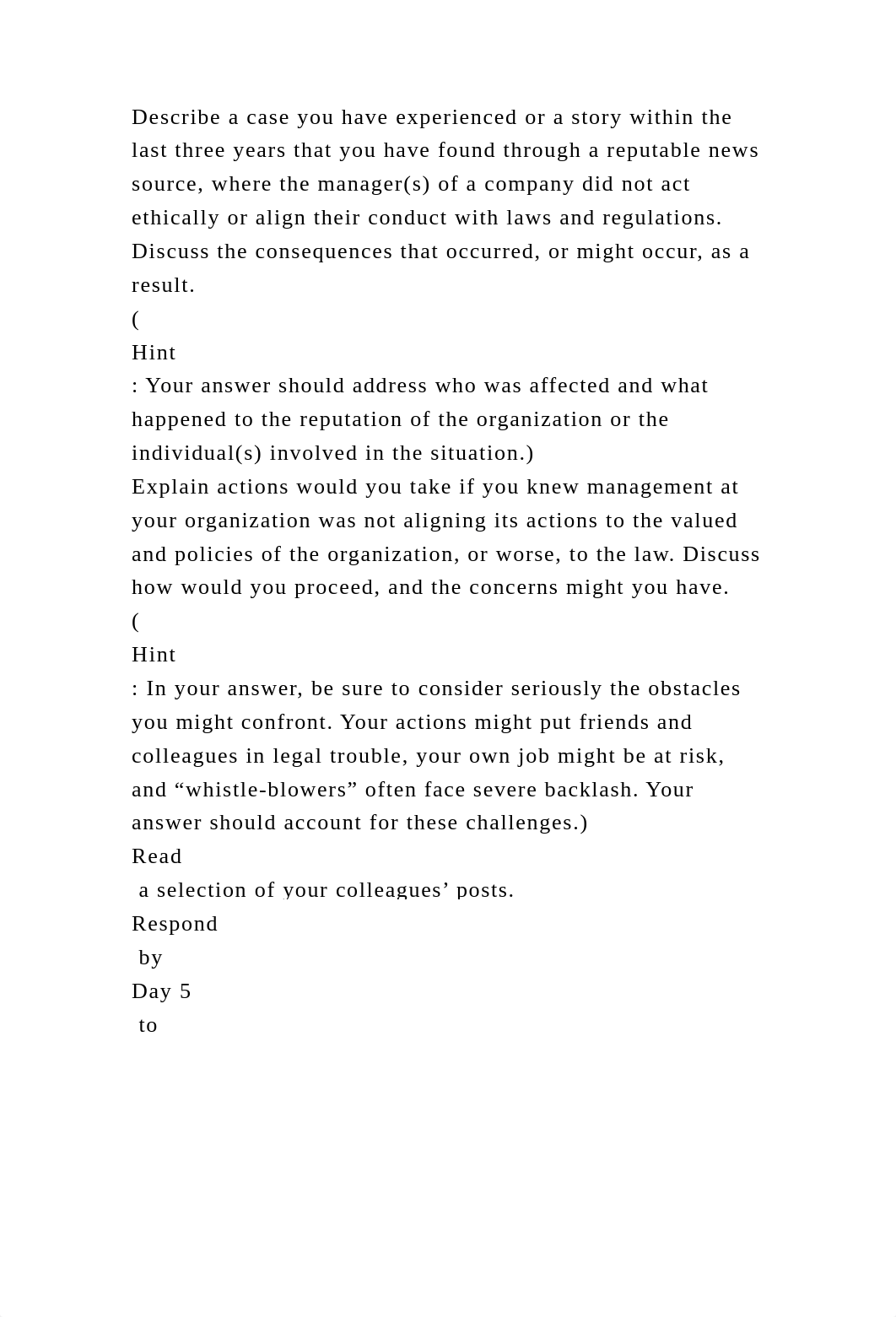 Describe a case you have experienced or a story within the last three years that you have found through a reputable news source, where the manager(s) of a company did not act ethically or align their conduct with laws and regulations. Discuss the consequences that occurred, or might occur, as a result.
(
Hint
: Your answer should address who was affected and what happened to the reputation of the organization or the individual(s) involved in the situation.)
Explain actions would you take if you knew management at your organization was not aligning its actions to the valued and policies of the organization, or worse, to the law. Discuss how would you proceed, and the concerns might you have.
(
Hint
: In your answer, be sure to consider seriously the obstacles you might confront. Your actions might put friends and colleagues in legal trouble, your own job might be at risk, and “whistle-blowers” often face severe backlash. Your answer should account for these challenges.)
Read
a selection of your colleagues’ posts.
Respond
by
Day 5
to